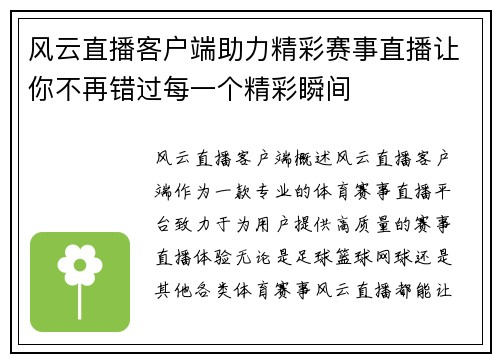 风云直播客户端助力精彩赛事直播让你不再错过每一个精彩瞬间

风云直播客户端概述风云直播客户端作为一款专业的体育赛事直播平台致力于为用户提供高质量的赛事直播体验无论是足球篮球网球还是其他各类体育赛事风云直播都能让